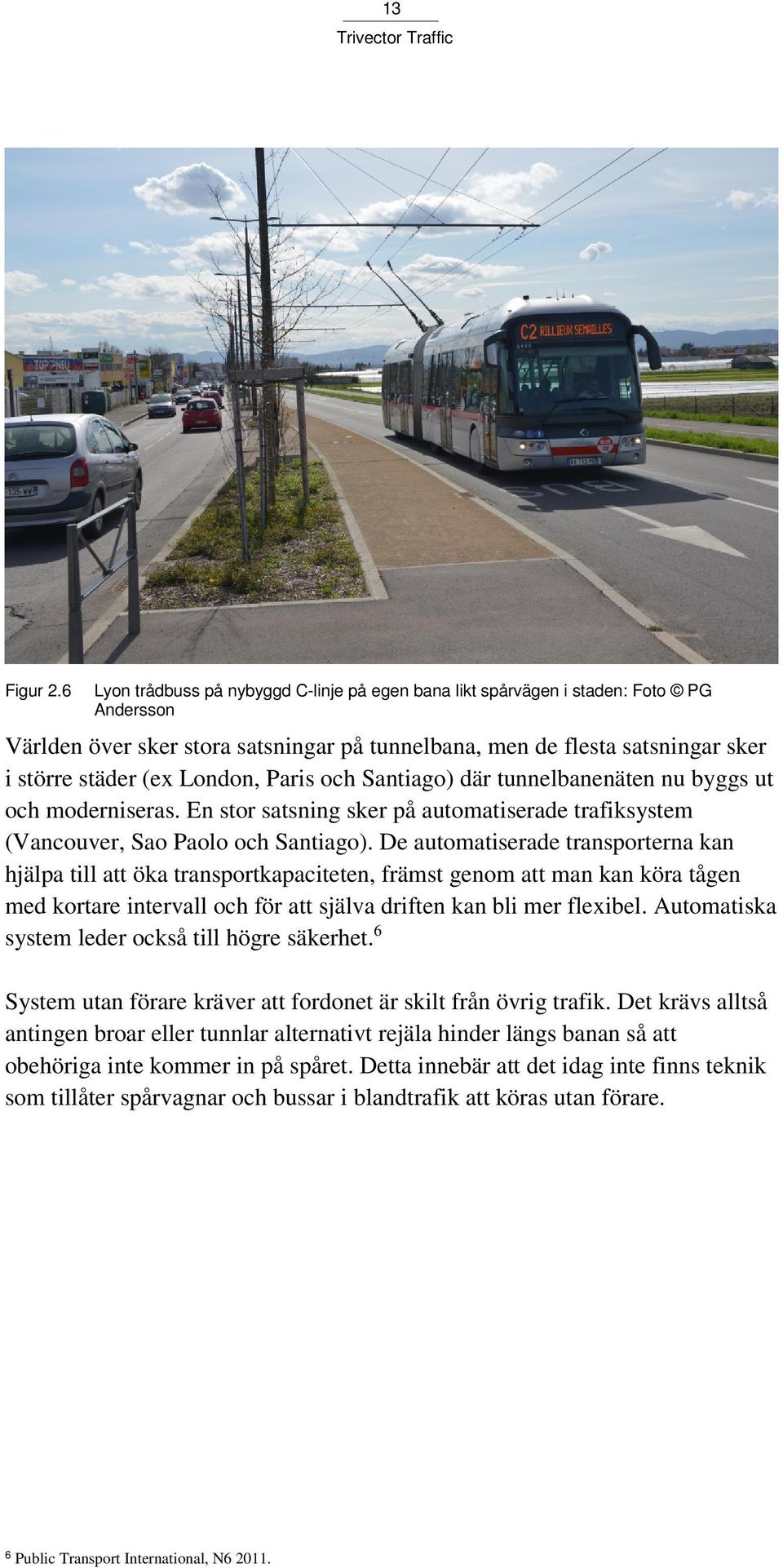 13
Trivector Traffic

C2 RILLIEUX SEMAILLES

BUS

Figur 2.6 Lyon trådbuss på nybyggd C-linje på egen bana likt spårvägen i staden: Foto © PG Andersson

Världen över sker stora satsningar på tunnelbana, men de flesta satsningar sker i större städer (ex London, Paris och Santiago) där tunnelbanenäten nu byggs ut och moderniseras. En stor satsning sker på automatiserade trafiksystem (Vancouver, Sao Paolo och Santiago). De automatiserade transporterna kan hjälpa till att öka transportkapaciteten, främst genom att man kan köra tågen med kortare intervall och för att själva driften kan bli mer flexibel. Automatiska system leder också till högre säkerhet.$^6$

System utan förare kräver att fordonet är skilt från övrig trafik. Det krävs alltså antingen broar eller tunnlar alternativt rejäla hinder längs banan så att obehöriga inte kommer in på spåret. Detta innebär att det idag inte finns teknik som tillåter spårvagnar och bussar i blandtrafik att köras utan förare.

$^6$ Public Transport International, N6 2011.